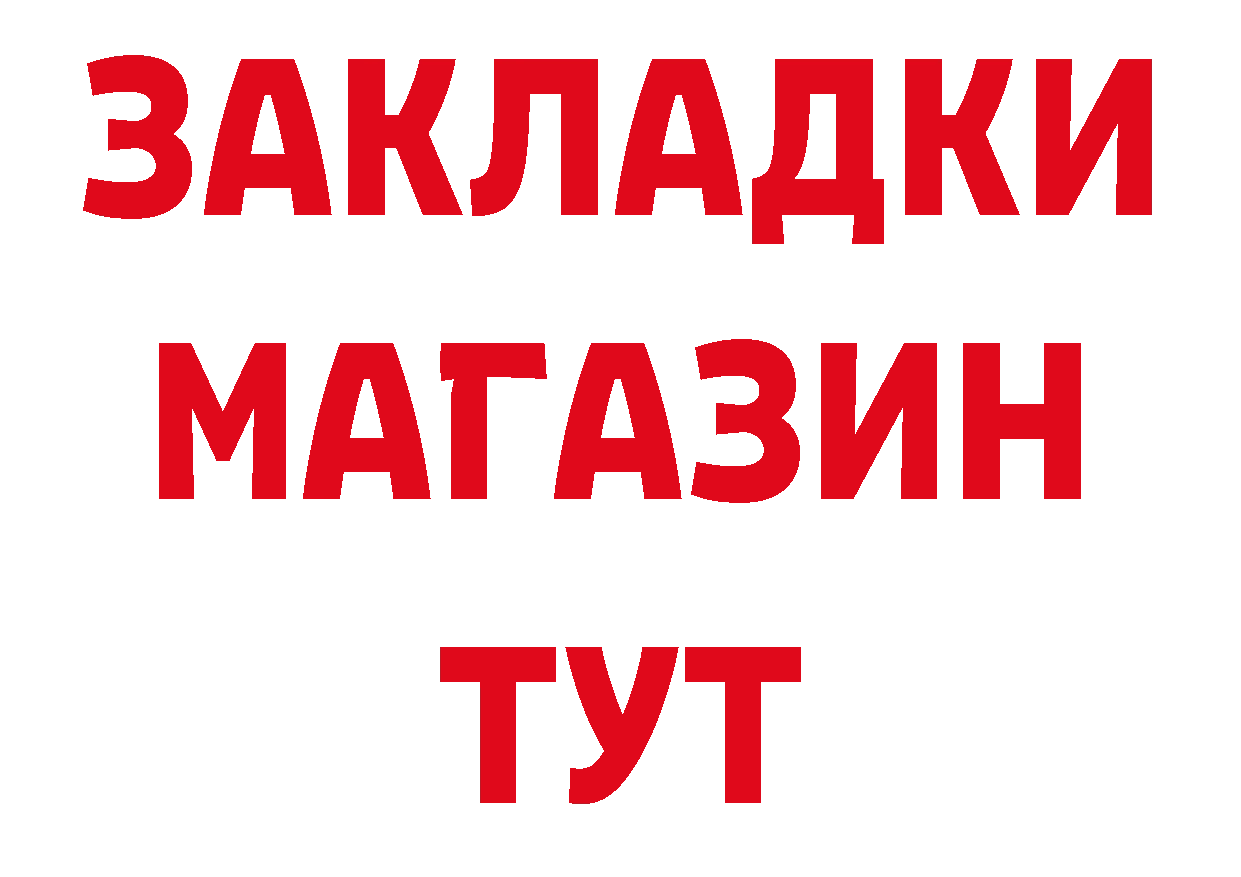 ЗАКЛАДКИ
МАГАЗИН
ТУТ